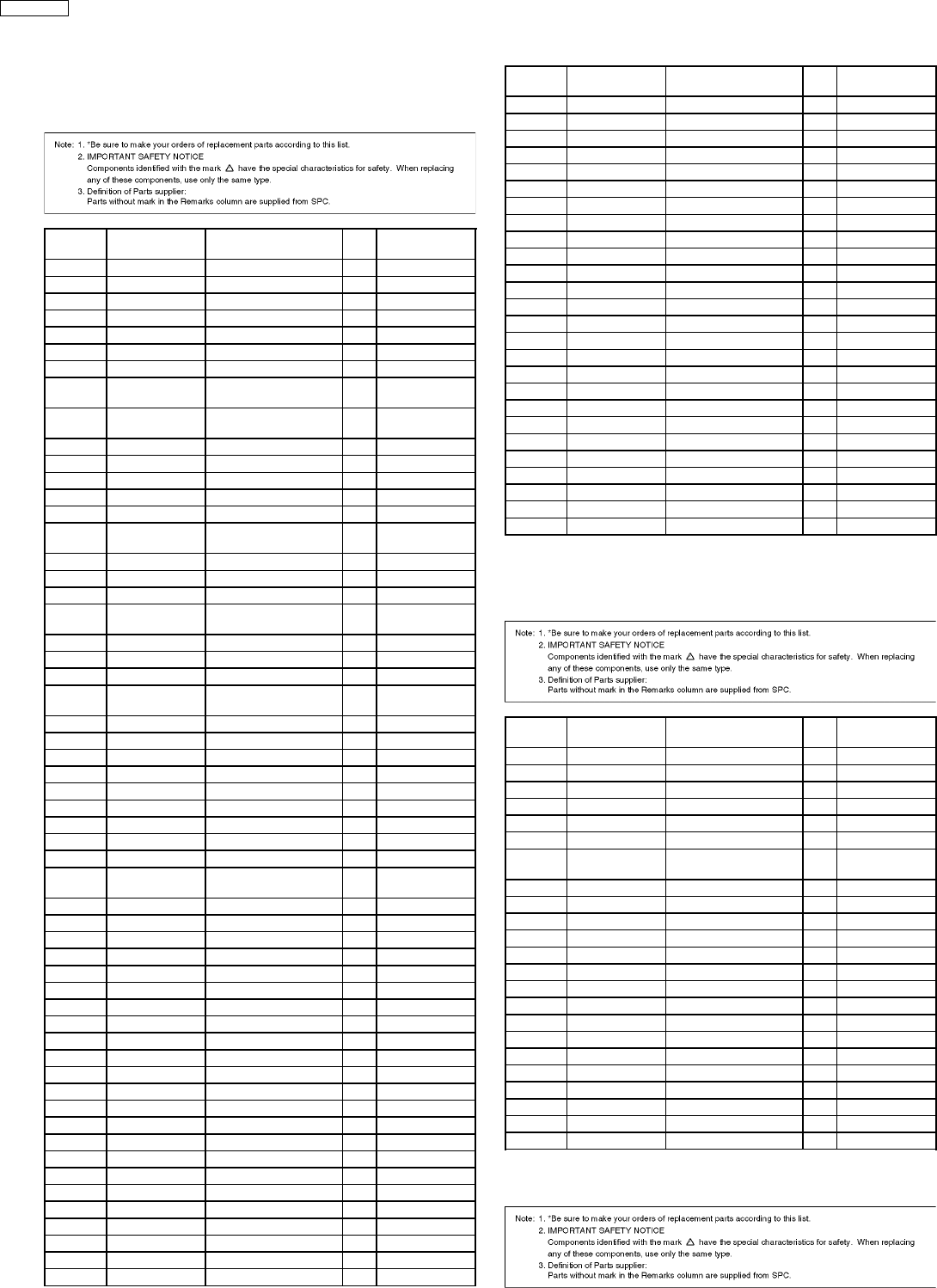 Note: 1. *Be sure to make your orders of replacement parts according to this list.
2. IMPORTANT SAFETY NOTICE
Components identified with the mark △ have the special characteristics for safety. When replacing any of these components, use only the same type.
3. Definition of Parts supplier:
Parts without mark in the Remarks column are supplied from SPC.

Note: 1. *Be sure to make your orders of replacement parts according to this list.
2. IMPORTANT SAFETY NOTICE
Components identified with the mark △ have the special characteristics for safety. When replacing any of these components, use only the same type.
3. Definition of Parts supplier:
Parts without mark in the Remarks column are supplied from SPC.

Note: 1. *Be sure to make your orders of replacement parts according to this list.
2. IMPORTANT SAFETY NOTICE
Components identified with the mark △ have the special characteristics for safety. When replacing any of these components, use only the same type.
3. Definition of Parts supplier:
Parts without mark in the Remarks column are supplied from SPC.